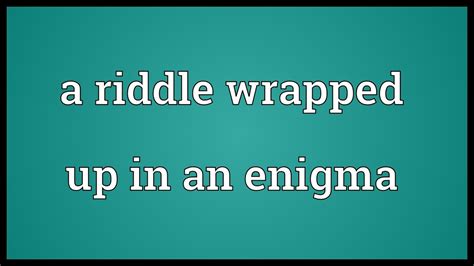 a riddle wrapped up in an enigma